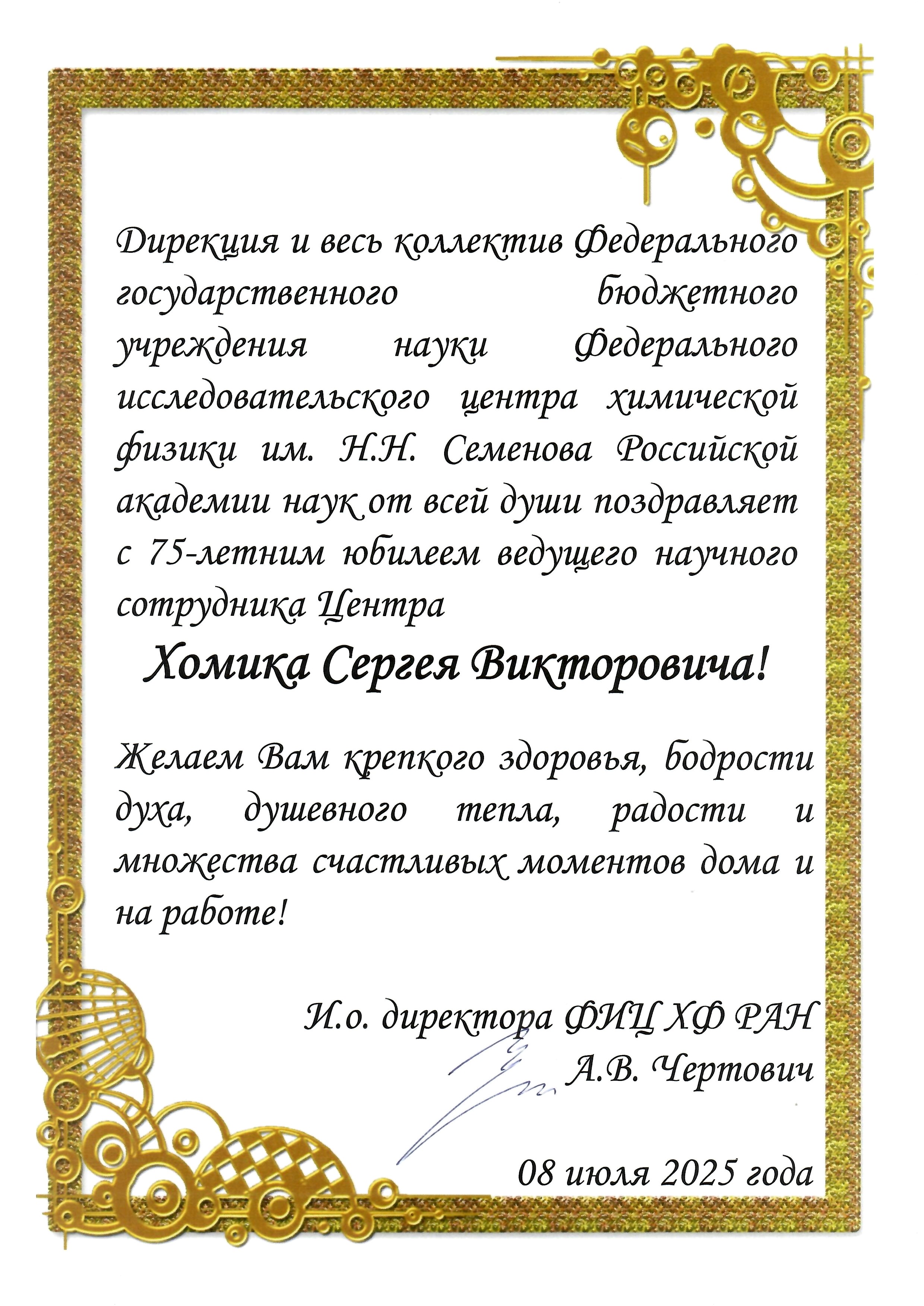 Дирекция и весь коллектив Федерального государственного бюджетного учреждения науки Федерального исследовательского центра химической физики им. Н.Н. Семенова Российской академии наук от всей души поздравляет с 75-летним юбилеем ведущего научного сотрудника Центра

Хомика Сергея Викторовича!

Желаем Вам крепкого здоровья, бодрости духа, душевного тепла, радости и множества счастливых моментов дома и на работе!

И.о. директора ФИЦ ХФ РАН
А.В. Чертович

08 июля 2025 года